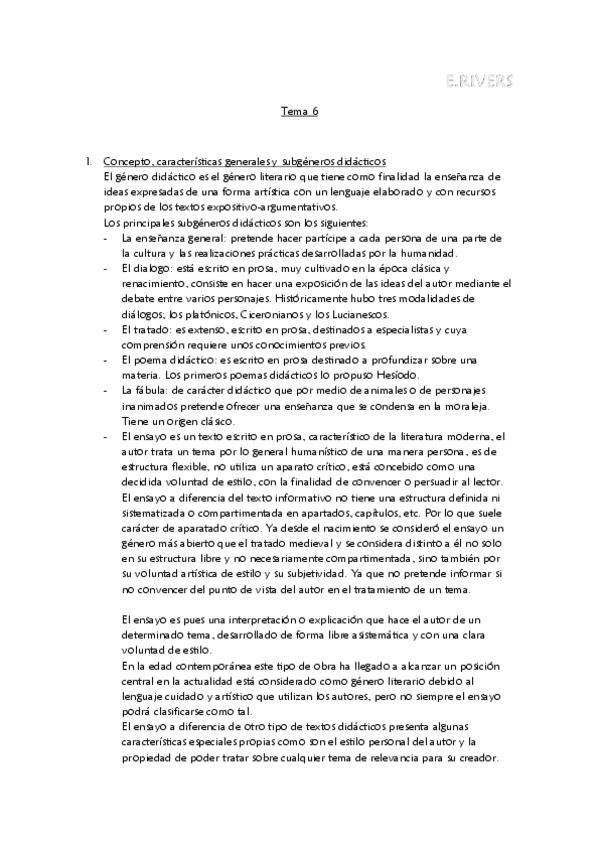 E.RIVERS

Tema 6

1. Concepto, características generales y subgéneros didácticos
El género didáctico es el género literario que tiene como finalidad la enseñanza de ideas expresadas de una forma artística con un lenguaje elaborado y con recursos propios de los textos expositivo-argumentativos.
Los principales subgéneros didácticos son los siguientes:
- La enseñanza general: pretende hacer partícipe a cada persona de una parte de la cultura y las realizaciones prácticas desarrolladas por la humanidad.
- El dialogo: está escrito en prosa, muy cultivado en la época clásica y renacimiento, consiste en hacer una exposición de las ideas del autor mediante el debate entre varios personajes. Históricamente hubo tres modalidades de diálogos; los platónicos, Ciceronianos y los Lucianescos.
- El tratado: es extenso, escrito en prosa, destinados a especialistas y cuya comprensión requiere unos conocimientos previos.
- El poema didáctico: es escrito en prosa destinado a profundizar sobre una materia. Los primeros poemas didácticos lo propuso Hesíodo.
- La fábula: de carácter didáctico que por medio de animales o de personajes inanimados pretende ofrecer una enseñanza que se condensa en la moraleja. Tiene un origen clásico.
- El ensayo es un texto escrito en prosa, característico de la literatura moderna, el autor trata un tema por lo general humanístico de una manera persona, es de estructura flexible, no utiliza un aparato crítico, está concebido como una decidida voluntad de estilo, con la finalidad de convencer o persuadir al lector. El ensayo a diferencia del texto informativo no tiene una estructura definida ni sistematizada o compartimentada en apartados, capítulos, etc. Por lo que suele carácter de aparatado crítico. Ya desde el nacimiento se consideró el ensayo un género más abierto que el tratado medieval y se considera distinto a él no solo en su estructura libre y no necesariamente compartimentada, sino también por su voluntad artística de estilo y su subjetividad. Ya que no pretende informar si no convencer del punto de vista del autor en el tratamiento de un tema.

El ensayo es pues una interpretación o explicación que hace el autor de un determinado tema, desarrollado de forma libre asistemática y con una clara voluntad de estilo.
En la edad contemporánea este tipo de obra ha llegado a alcanzar un posición central en la actualidad está considerado como género literario debido al lenguaje cuidado y artístico que utilizan los autores, pero no siempre el ensayo podrá clasificarse como tal.
El ensayo a diferencia de otro tipo de textos didácticos presenta algunas características especiales propias como son el estilo personal del autor y la propiedad de poder tratar sobre cualquier tema de relevancia para su creador.